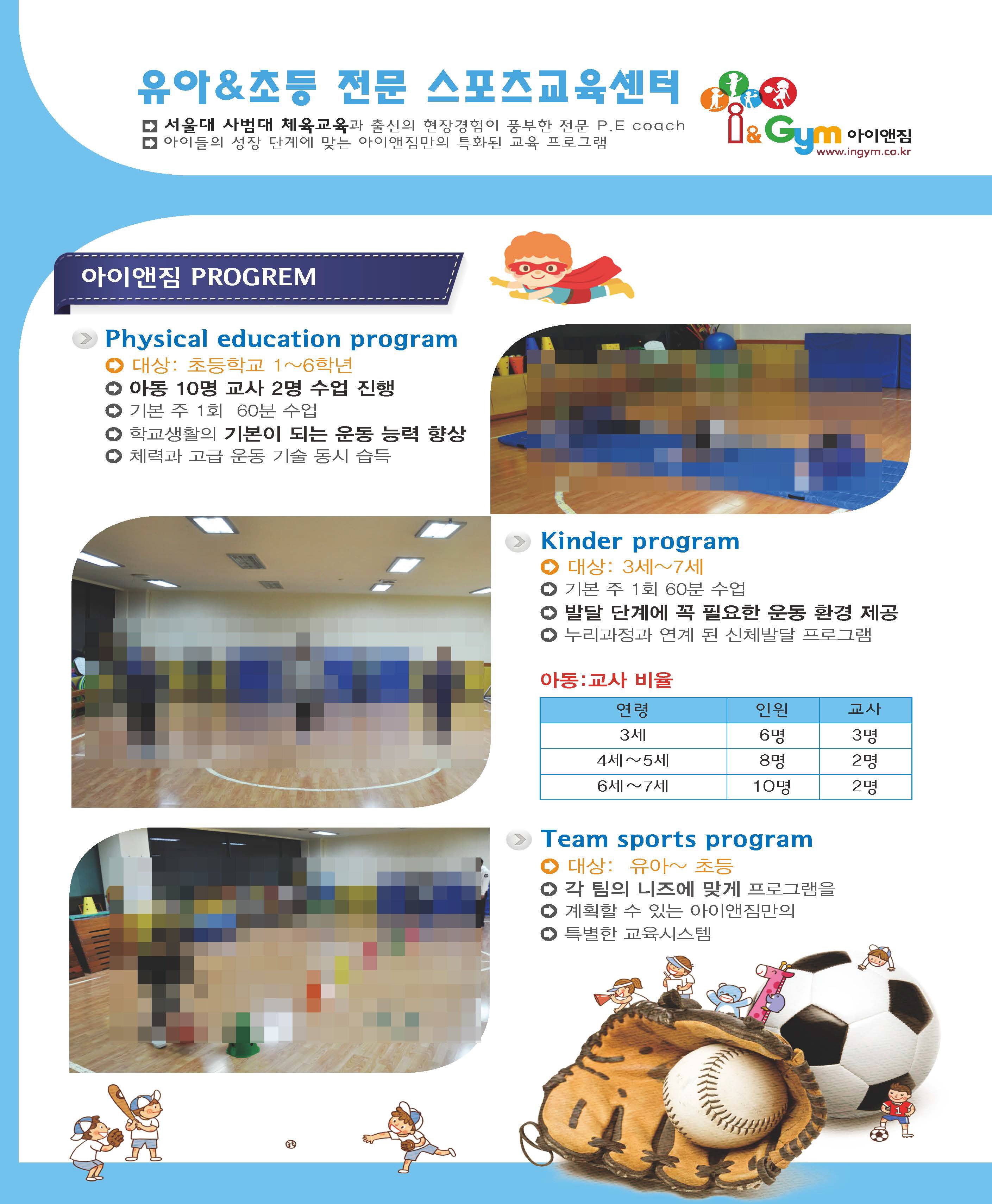 유아&초등 전문 스포츠교육센터

서울대 사범대 체육교육과 출신의 현장경험이 풍부한 전문 P.E coach
아이들의 성장 단계에 맞는 아이앤짐만의 특화된 교육 프로그램

i&Gym 아이앤짐
www.ingym.co.kr

아이앤짐 PROGREM

Physical education program
대상: 초등학교 1~6학년
아동 10명 교사 2명 수업 진행
기본 주 1회 60분 수업
학교생활의 기본이 되는 운동 능력 향상
체력과 고급 운동 기술 동시 습득

Kinder program
대상: 3세~7세
기본 주 1회 60분 수업
발달 단계에 꼭 필요한 운동 환경 제공
누리과정과 연계 된 신체발달 프로그램

아동:교사 비율

| 연령 | 인원 | 교사 |
|---|---|---|
| 3세 | 6명 | 3명 |
| 4세~5세 | 8명 | 2명 |
| 6세~7세 | 10명 | 2명 |

Team sports program
대상: 유아~ 초등
각 팀의 니즈에 맞게 프로그램을
계획할 수 있는 아이앤짐만의
특별한 교육시스템